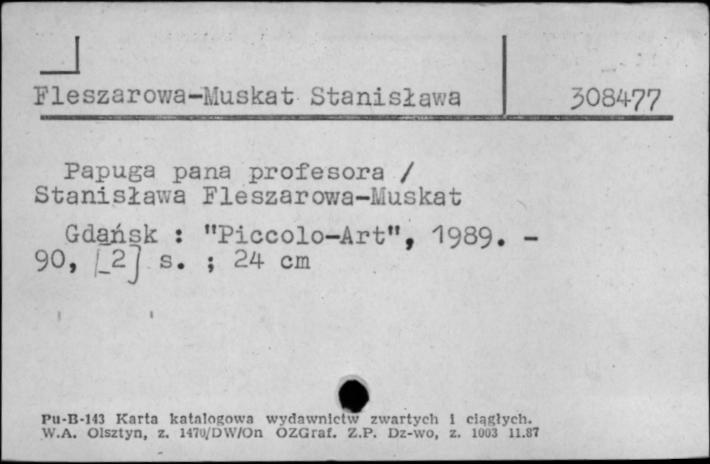 Fleszarowa-Muskat Stanisława

308477

Papuga pana profesora / Stanisława Fleszarowa-Muskat

Gdańsk : "Piccolo-Art", 1989. - 90, [2] s. ; 24 cm

Pu-B-143 Karta katalogowa wydawnictw zwartych i ciągłych. W.A. Olsztyn, z. 1470/DW/On OZGraf. Z.P. Dz-wo, z. 1003 11.87